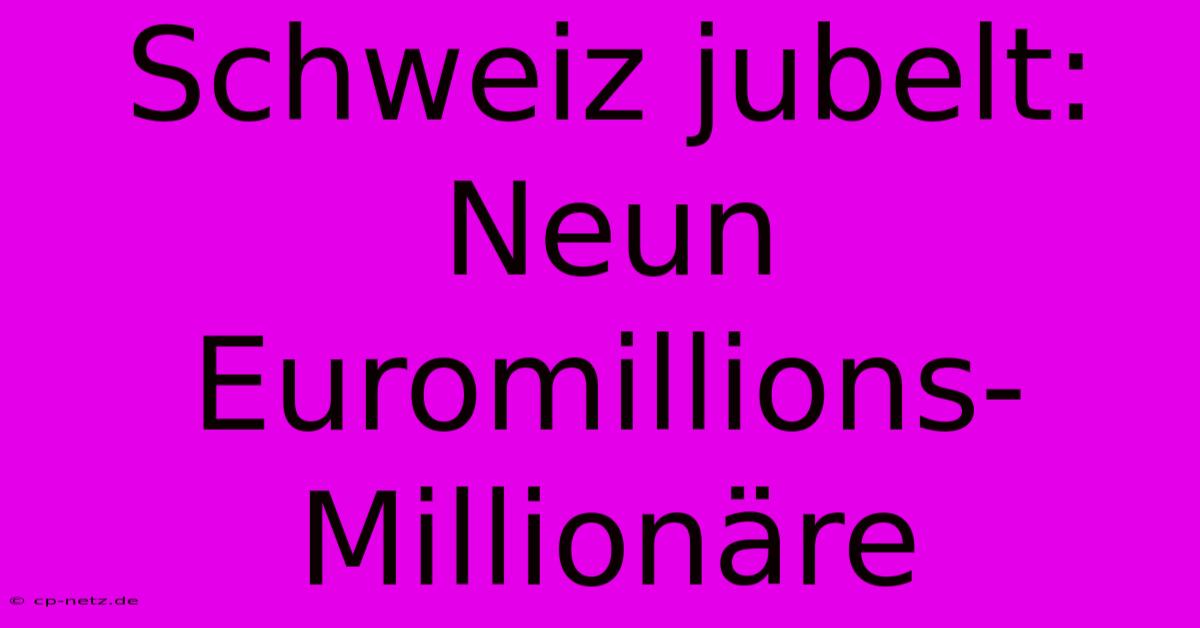 Schweiz jubelt: Neun Euromillions-Millionäre

© cp-netz.de